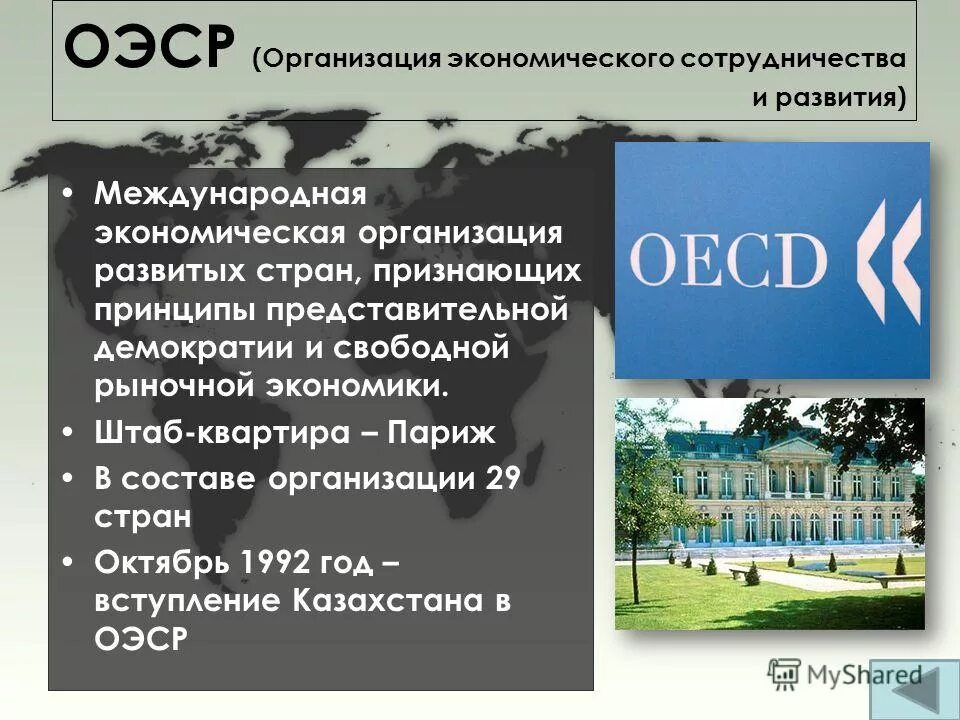 ОЭСР (Организация экономического сотрудничества и развития)

• Международная экономическая организация развитых стран, признающих принципы представительной демократии и свободной рыночной экономики.
• Штаб-квартира – Париж
• В составе организации 29 стран
• Октябрь 1992 год – вступление Казахстана в ОЭСР

OECD

MyShared